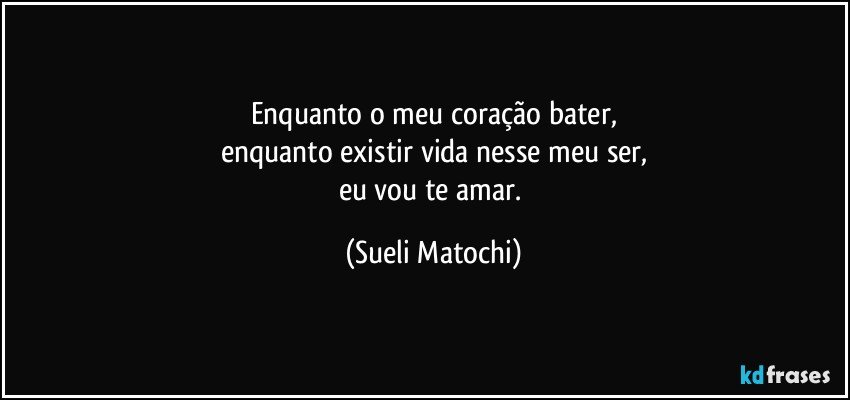 Enquanto o meu coração bater,
enquanto existir vida nesse meu ser,
eu vou te amar.

(Sueli Matochi)

kdfrases